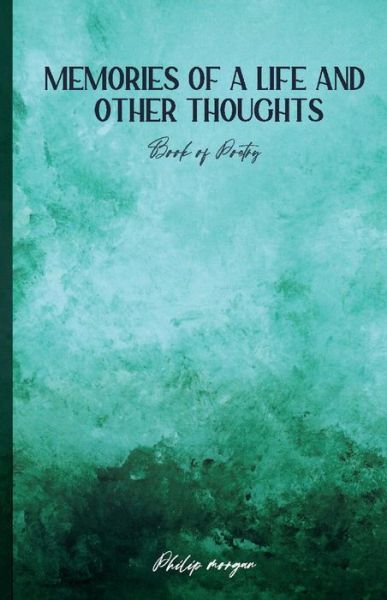 MEMORIES OF A LIFE AND OTHER THOUGHTS

Book of Poetry

Philip morgan